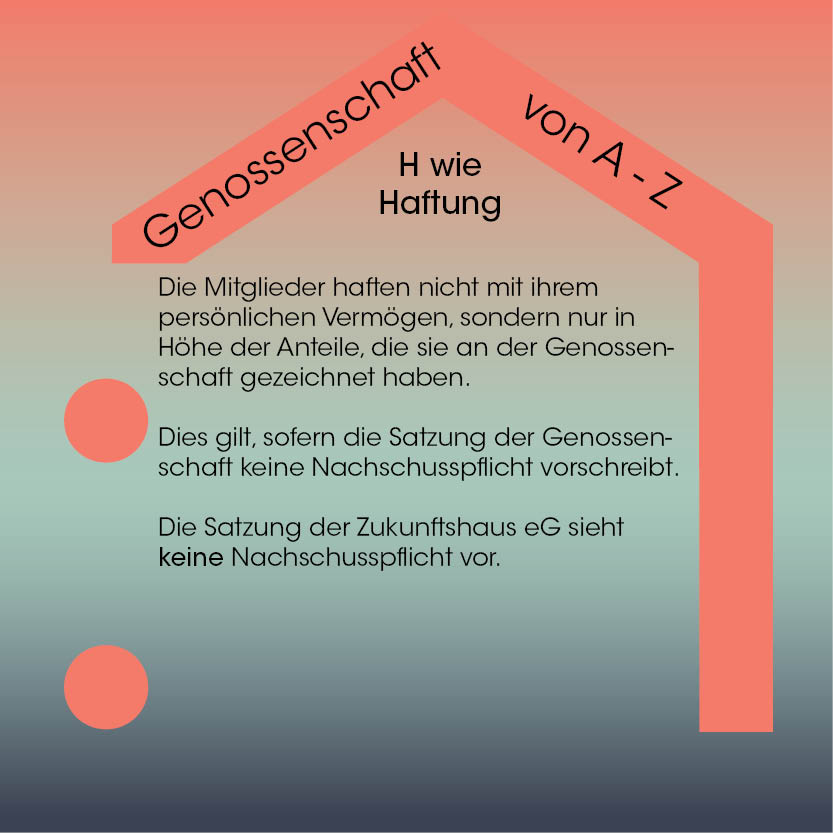 Genossenschaft von A - Z

H wie Haftung

Die Mitglieder haften nicht mit ihrem persönlichen Vermögen, sondern nur in Höhe der Anteile, die sie an der Genossenschaft gezeichnet haben.

Dies gilt, sofern die Satzung der Genossenschaft keine Nachschusspflicht vorschreibt.

Die Satzung der Zukunftshaus eG sieht keine Nachschusspflicht vor.